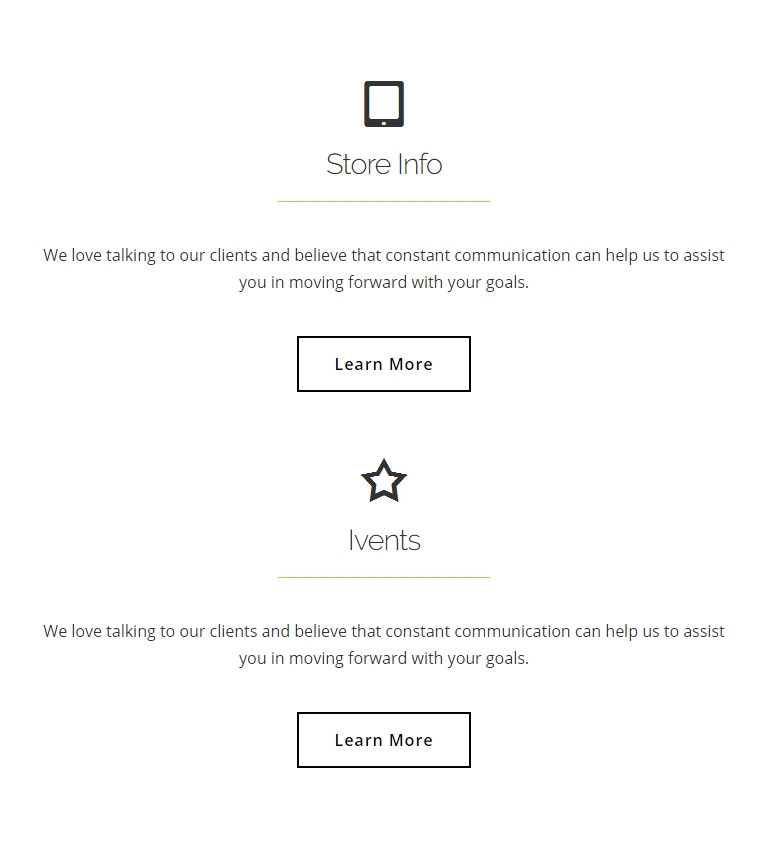 Store Info

We love talking to our clients and believe that constant communication can help us to assist you in moving forward with your goals.

Learn More

Ivents

We love talking to our clients and believe that constant communication can help us to assist you in moving forward with your goals.

Learn More